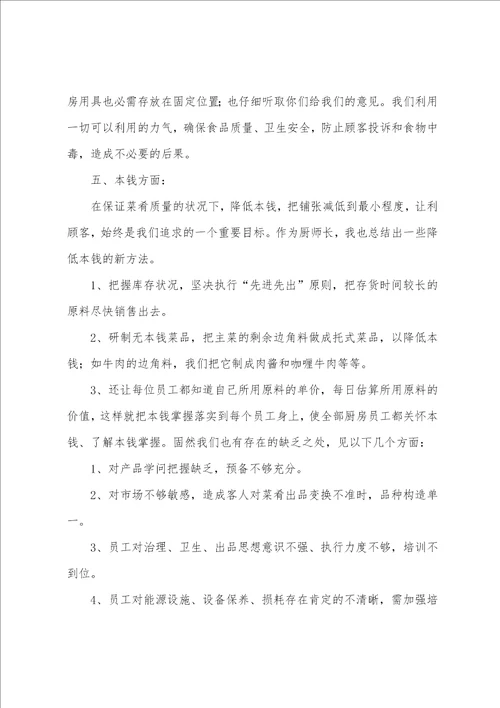 房用具也必需存放在固定位置；也仔细听取你们给我们的意见。我们利用一切可以利用的力气，确保食品质量、卫生安全，防止顾客投诉和食物中毒，造成不必要的后果。

五、本钱方面：

在保证菜肴质量的状况下，降低本钱，把铺张减低到最小程度，让利顾客，始终是我们追求的一个重要目标。作为厨师长，我也总结出一些降低本钱的新方法。

1、把握库存状况，坚决执行“先进先出”原则，把存货时间较长的原料尽快销售出去。

2、研制无本钱菜品，把主菜的剩余边角料做成托式菜品，以降低本钱；如牛肉的边角料，我们把它制成肉酱和咖喱牛肉等等。

3、还让每位员工都知道自己所用原料的单价，每日估算所用原料的价值，这样就把本钱掌握落实到每个员工身上，使全部厨房员工都关怀本钱、了解本钱掌握。固然我们也有存在的缺乏之处，见以下几个方面：

1、对产品学问把握缺乏，预备不够充分。

2、对市场不够敏感，造成客人对菜肴出品变换不准时，品种构造单一。

3、员工对治理、卫生、出品思想意识不强、执行力度不够，培训不到位。

4、员工对能源设施、设备保养、损耗存在肯定的不清晰，需加强培